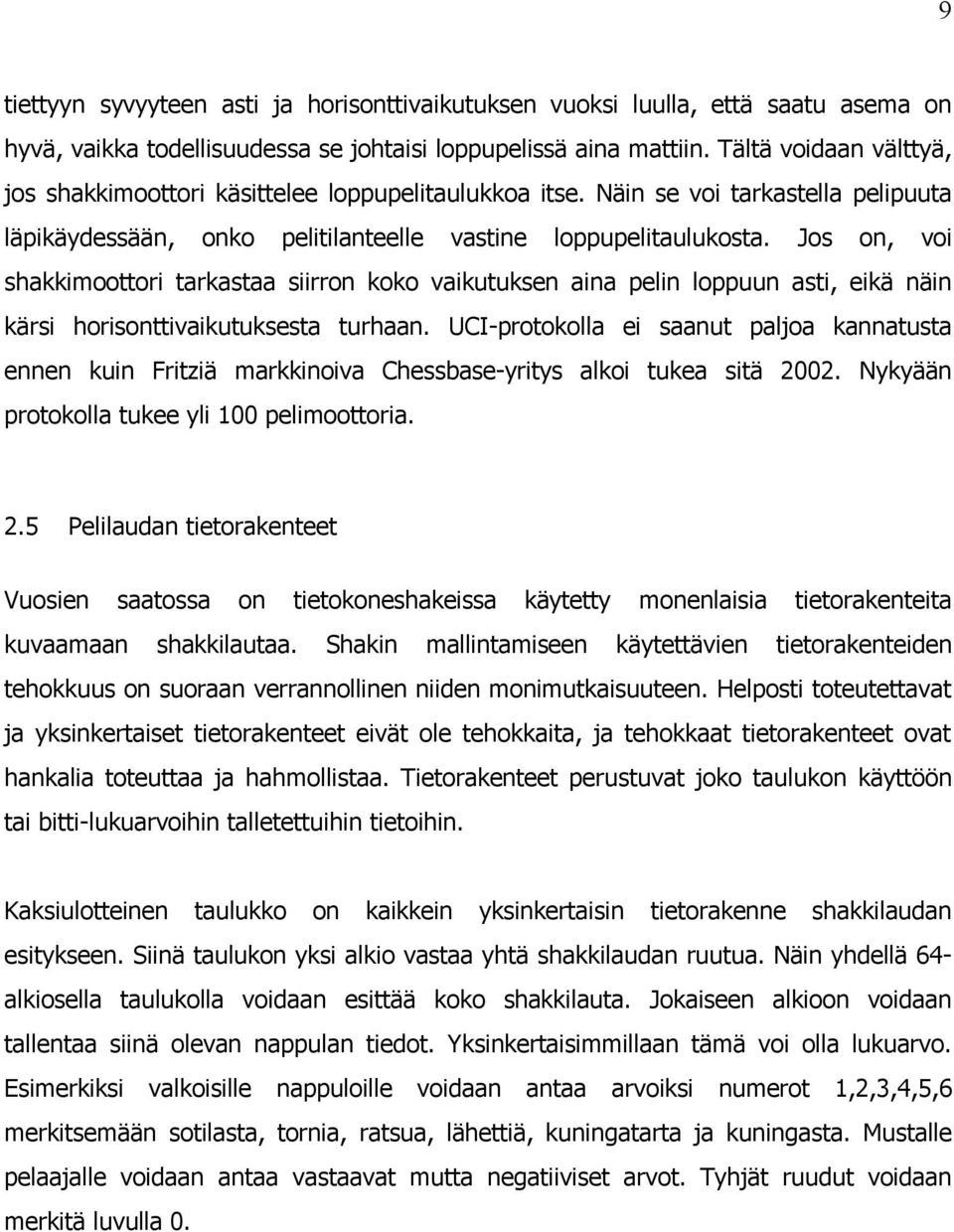 9

tiettyyn syvyyteen asti ja horisonttivaikutuksen vuoksi luulla, että saatu asema on hyvä, vaikka todellisuudessa se johtaisi loppupelissä aina mattiin. Tältä voidaan välttyä, jos shakkimoottori käsittelee loppupelitaulukkoa itse. Näin se voi tarkastella pelipuuta läpikäydessään, onko pelitilanteelle vastine loppupelitaulukosta. Jos on, voi shakkimoottori tarkastaa siirron koko vaikutuksen aina pelin loppuun asti, eikä näin kärsi horisonttivaikutuksesta turhaan. UCI-protokolla ei saanut paljoa kannatusta ennen kuin Fritziä markkinoiva Chessbase-yritys alkoi tukea sitä 2002. Nykyään protokolla tukee yli 100 pelimoottoria.

2.5 Pelilaudan tietorakenteet

Vuosien saatossa on tietokoneshakeissa käytetty monenlaisia tietorakenteita kuvaamaan shakkilautaa. Shakin mallintamiseen käytettävien tietorakenteiden tehokkuus on suoraan verrannollinen niiden monimutkaisuuteen. Helposti toteutettavat ja yksinkertaiset tietorakenteet eivät ole tehokkaita, ja tehokkaat tietorakenteet ovat hankalia toteuttaa ja hahmollistaa. Tietorakenteet perustuvat joko taulukon käyttöön tai bitti-lukuarvoihin talletettuihin tietoihin.

Kaksiulotteinen taulukko on kaikkein yksinkertaisin tietorakenne shakkilaudan esitykseen. Siinä taulukon yksi alkio vastaa yhtä shakkilaudan ruutua. Näin yhdellä 64-alkiosella taulukolla voidaan esittää koko shakkilauta. Jokaiseen alkioon voidaan tallentaa siinä olevan nappulan tiedot. Yksinkertaisimmillaan tämä voi olla lukuarvo. Esimerkiksi valkoisille nappuloille voidaan antaa arvoiksi numerot 1,2,3,4,5,6 merkitsemään sotilasta, tornia, ratsua, lähettiä, kuningatarta ja kuningasta. Mustalle pelaajalle voidaan antaa vastaavat mutta negatiiviset arvot. Tyhjät ruudut voidaan merkitä luvulla 0.